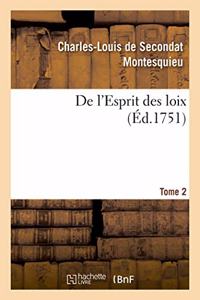 Charles-Louis de Secondat Montesquieu

De l'Esprit des loix (Éd.1751)

Tome 2

hachette LIVRE

BnF